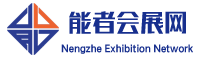 能者会展网

Nengzhe Exhibition Network